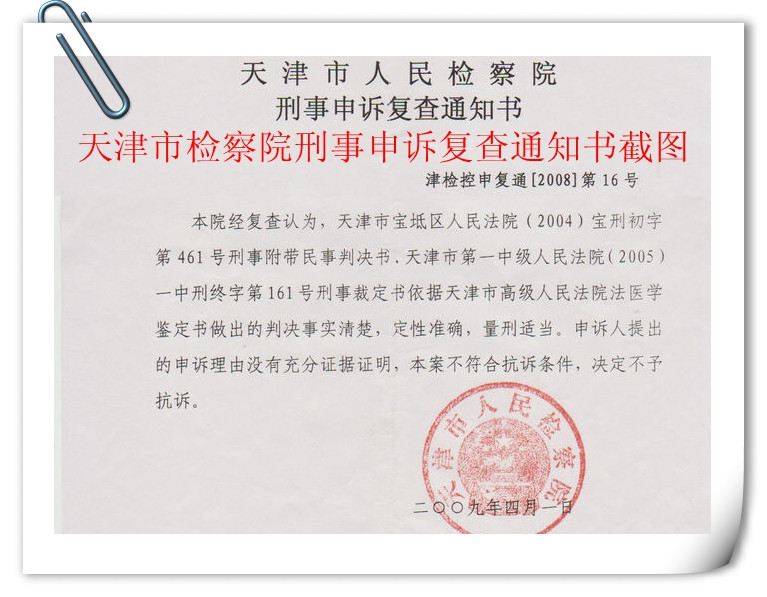 天津市人民检察院
刑事申诉复查通知书
天津市检察院刑事申诉复查通知书截图
津检控申复通[2008]第16号

本院经复查认为，天津市宝坻区人民法院（2004）宝刑初字第461号刑事附带民事判决书、天津市第一中级人民法院（2005）一中刑终字第161号刑事裁定书依据天津市高级人民法院法医学鉴定书做出的判决事实清楚，定性准确，量刑适当。申诉人提出的申诉理由没有充分证据证明，本案不符合抗诉条件，决定不予抗诉。

天津市人民检察院

二〇〇九年四月一日